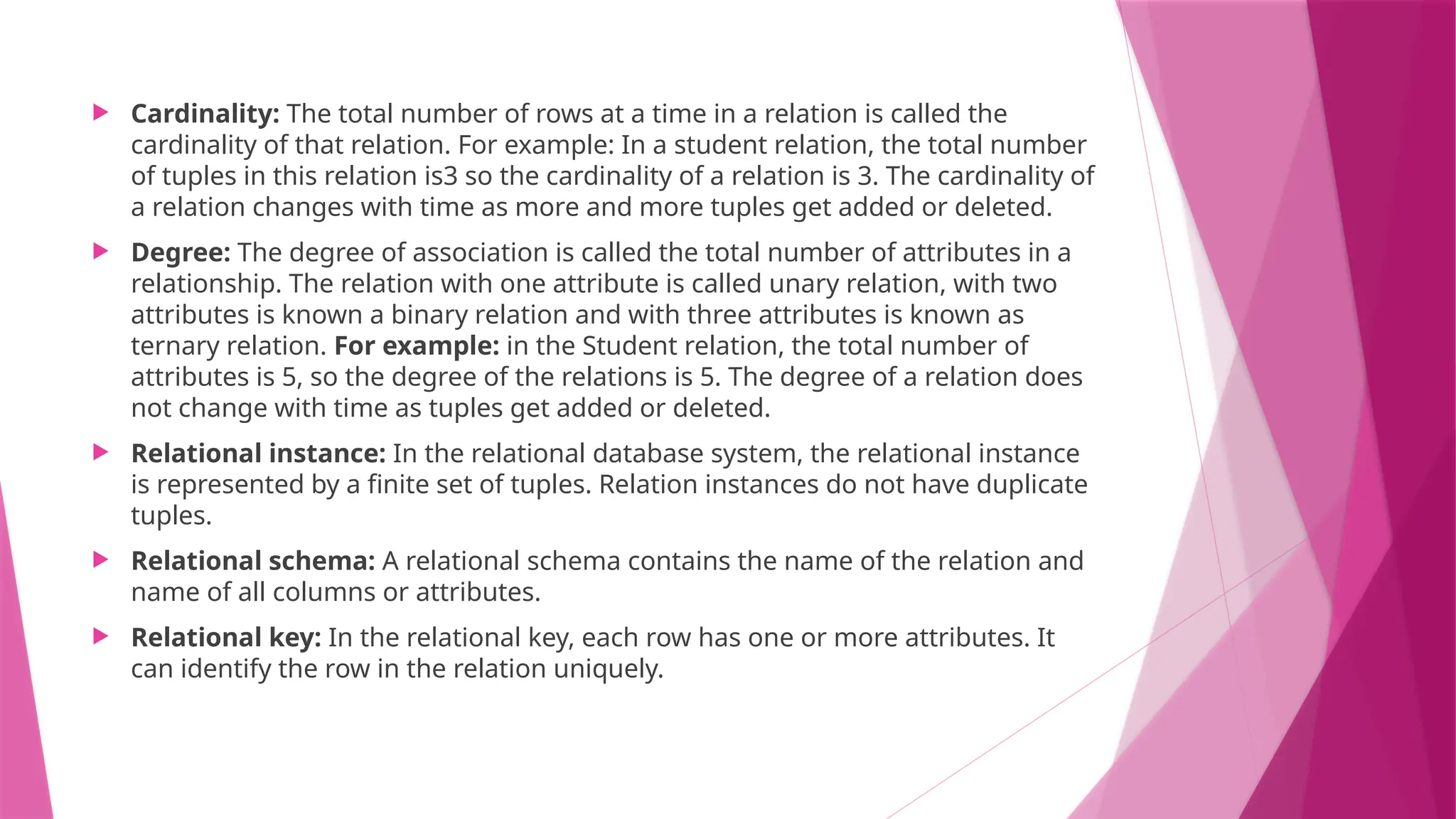 Cardinality: The total number of rows at a time in a relation is called the cardinality of that relation. For example: In a student relation, the total number of tuples in this relation is3 so the cardinality of a relation is 3. The cardinality of a relation changes with time as more and more tuples get added or deleted.

Degree: The degree of association is called the total number of attributes in a relationship. The relation with one attribute is called unary relation, with two attributes is known a binary relation and with three attributes is known as ternary relation. For example: in the Student relation, the total number of attributes is 5, so the degree of the relations is 5. The degree of a relation does not change with time as tuples get added or deleted.

Relational instance: In the relational database system, the relational instance is represented by a finite set of tuples. Relation instances do not have duplicate tuples.

Relational schema: A relational schema contains the name of the relation and name of all columns or attributes.

Relational key: In the relational key, each row has one or more attributes. It can identify the row in the relation uniquely.